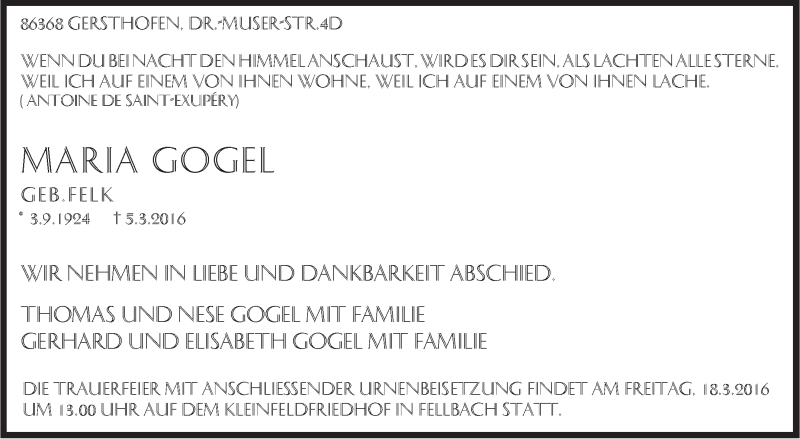 86368 GERSTHOFEN, DR.-MUSER-STR.4D

WENN DU BEI NACHT DEN HIMMEL ANSCHAUST, WIRD ES DIR SEIN, ALS LACHTEN ALLE STERNE, WEIL ICH AUF EINEM VON IHNEN WOHNE, WEIL ICH AUF EINEM VON IHNEN LACHE.
( ANTOINE DE SAINT-EXUPÉRY)

MARIA GOGEL
GEB.FELK
* 3.9.1924 † 5.3.2016

WIR NEHMEN IN LIEBE UND DANKBARKEIT ABSCHIED.

THOMAS UND NESE GOGEL MIT FAMILIE
GERHARD UND ELISABETH GOGEL MIT FAMILIE

DIE TRAUERFEIER MIT ANSCHLIESSENDER URNENBEISETZUNG FINDET AM FREITAG, 18.3.2016 UM 13.00 UHR AUF DEM KLEINFELDFRIEDHOF IN FELLBACH STATT.